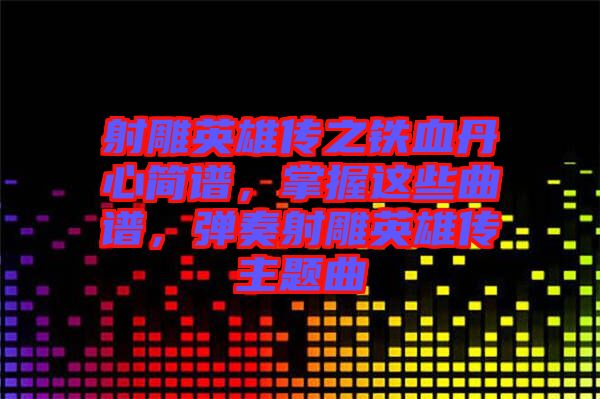 射雕英雄传之铁血丹心简谱，掌握这些曲谱，弹奏射雕英雄传主题曲